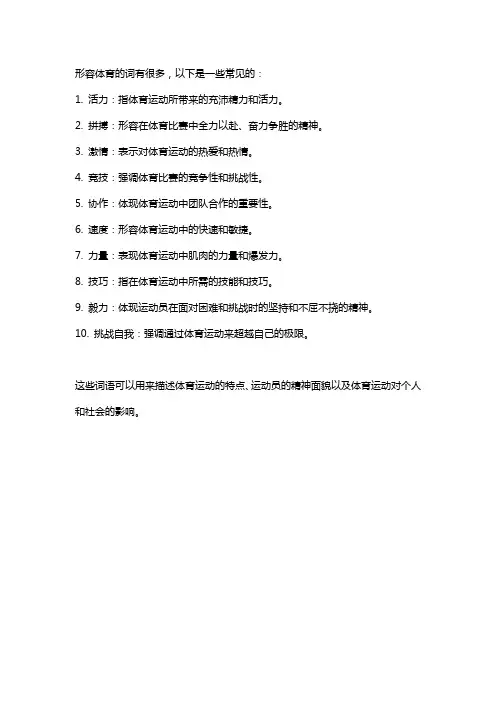 形容体育的词有很多，以下是一些常见的：

1. 活力：指体育运动所带来的充沛精力和活力。

2. 拼搏：形容在体育比赛中全力以赴、奋力争胜的精神。

3. 激情：表示对体育运动的热爱和热情。

4. 竞技：强调体育比赛的竞争性和挑战性。

5. 协作：体现体育运动中团队合作的重要性。

6. 速度：形容体育运动中的快速和敏捷。

7. 力量：表现体育运动中肌肉的力量和爆发力。

8. 技巧：指在体育运动中所需的技能和技巧。

9. 毅力：体现运动员在面对困难和挑战时的坚持和不屈不挠的精神。

10. 挑战自我：强调通过体育运动来超越自己的极限。

这些词语可以用来描述体育运动的特点、运动员的精神面貌以及体育运动对个人和社会的影响。